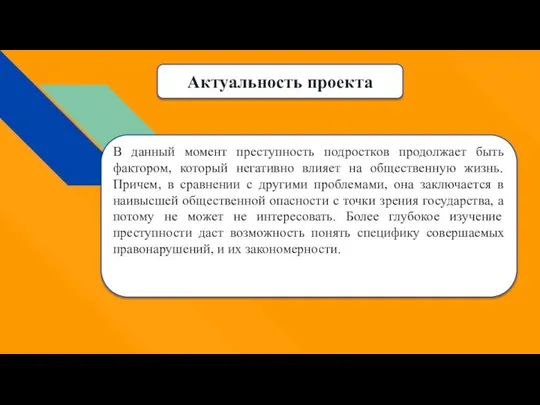 Актуальность проекта

В данный момент преступность подростков продолжает быть фактором, который негативно влияет на общественную жизнь. Причем, в сравнении с другими проблемами, она заключается в наивысшей общественной опасности с точки зрения государства, а потому не может не интересовать. Более глубокое изучение преступности даст возможность понять специфику совершаемых правонарушений, и их закономерности.